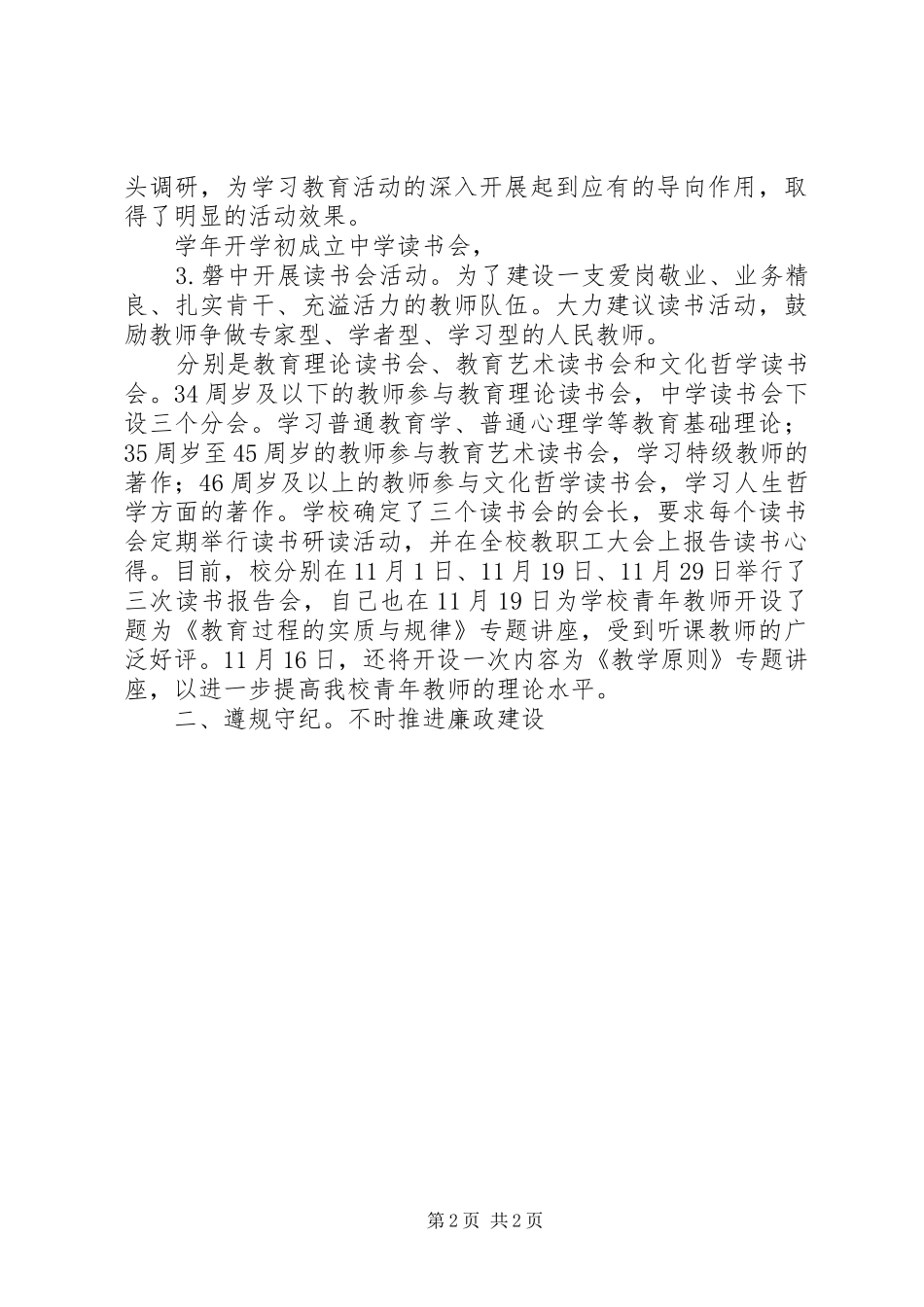 头调研，为学习教育活动的深入开展起到应有的导向作用，取得了明显的活动效果。

学年开学初成立中学读书会，

3.磐中开展读书会活动。为了建设一支爱岗敬业、业务精良、扎实肯干、充溢活力的教师队伍。大力建议读书活动，鼓励教师争做专家型、学者型、学习型的人民教师。

分别是教育理论读书会、教育艺术读书会和文化哲学读书会。34周岁及以下的教师参与教育理论读书会，中学读书会下设三个分会。学习普通教育学、普通心理学等教育基础理论；35周岁至45周岁的教师参与教育艺术读书会，学习特级教师的著作；46周岁及以上的教师参与文化哲学读书会，学习人生哲学方面的著作。学校确定了三个读书会的会长，要求每个读书会定期举行读书研读活动，并在全校教职工大会上报告读书心得。目前，校分别在11月1日、11月19日、11月29日举行了三次读书报告会，自己也在11月19日为学校青年教师开设了题为《教育过程的实质与规律》专题讲座，受到听课教师的广泛好评。11月16日，还将开设一次内容为《教学原则》专题讲座，以进一步提高我校青年教师的理论水平。

二、遵规守纪。不时推进廉政建设

第2页 共2页